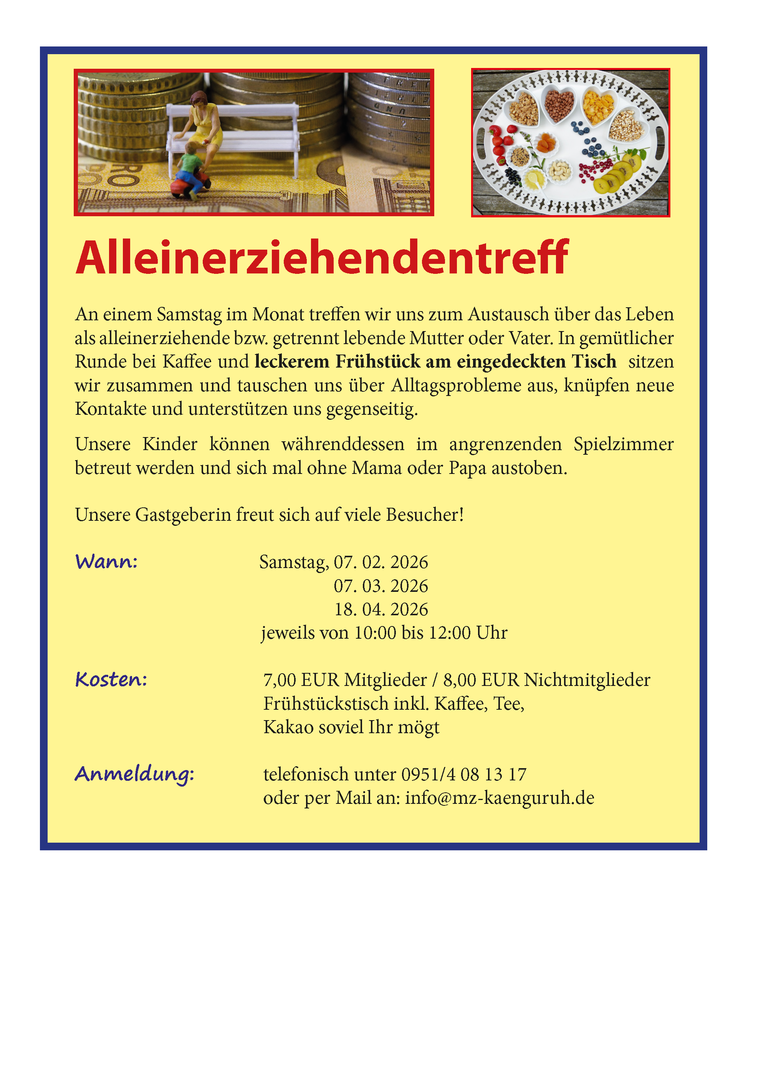 Alleinerziehendentreff

An einem Samstag im Monat treffen wir uns zum Austausch über das Leben als alleinerziehende bzw. getrennt lebende Mutter oder Vater. In gemütlicher Runde bei Kaffee und leckerem Frühstück am eingedeckten Tisch sitzen wir zusammen und tauschen uns über Alltagsprobleme aus, knüpfen neue Kontakte und unterstützen uns gegenseitig.

Unsere Kinder können währenddessen im angrenzenden Spielzimmer betreut werden und sich mal ohne Mama oder Papa austoben.

Unsere Gastgeberin freut sich auf viele Besucher!

Wann: Samstag, 07. 02. 2026
07. 03. 2026
18. 04. 2026
jeweils von 10:00 bis 12:00 Uhr

Kosten: 7,00 EUR Mitglieder / 8,00 EUR Nichtmitglieder
Frühstückstisch inkl. Kaffee, Tee,
Kakao soviel Ihr mögt

Anmeldung: telefonisch unter 0951/4 08 13 17
oder per Mail an: info@mz-kaenguruh.de